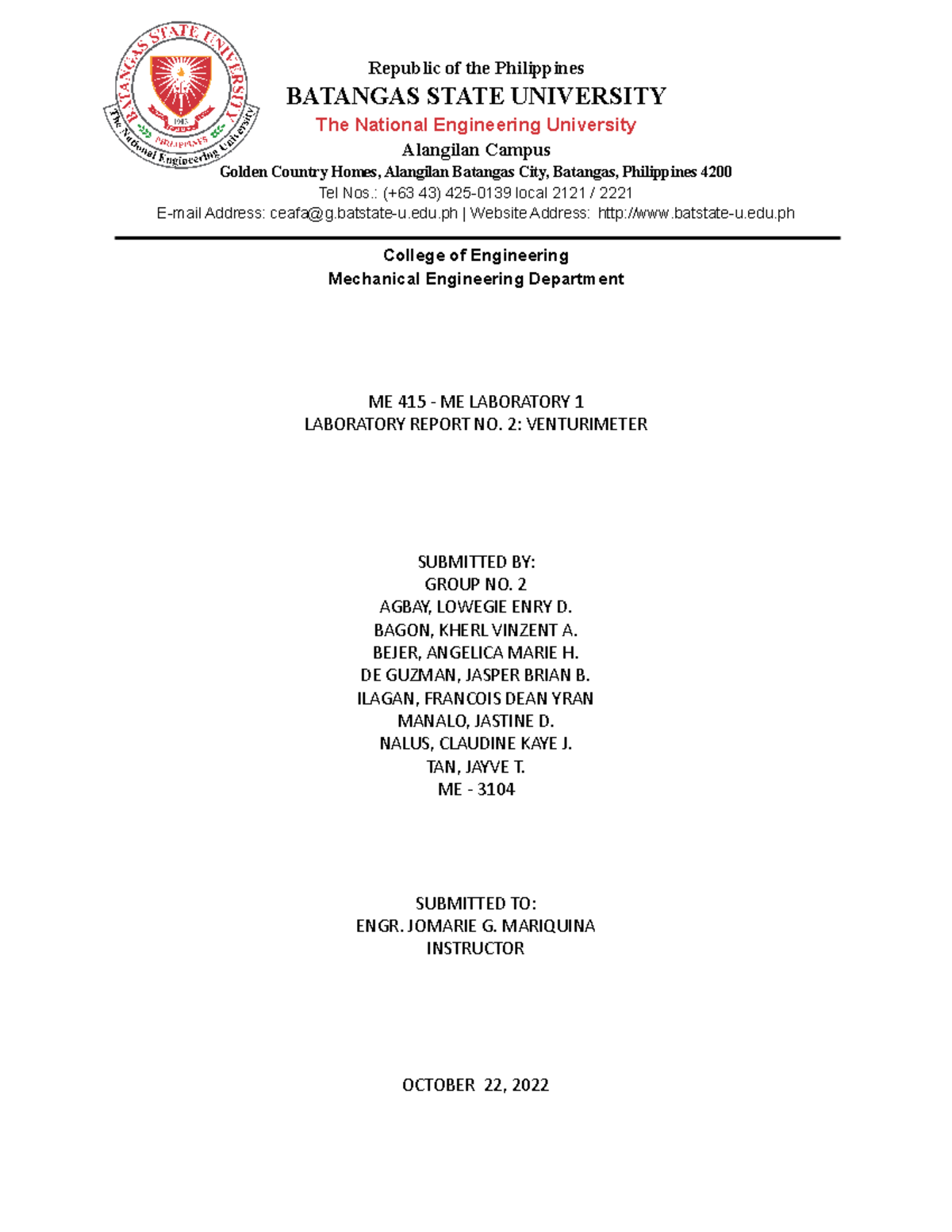 BATANGAS STATE UNIVERSITY
1903
PHILIPPINES
The National Engineering University

Republic of the Philippines
BATANGAS STATE UNIVERSITY
The National Engineering University
Alangilan Campus
Golden Country Homes, Alangilan Batangas City, Batangas, Philippines 4200
Tel Nos.: (+63 43) 425-0139 local 2121 / 2221
E-mail Address: ceafa@g.batstate-u.edu.ph | Website Address: http://www.batstate-u.edu.ph

College of Engineering
Mechanical Engineering Department

ME 415 - ME LABORATORY 1
LABORATORY REPORT NO. 2: VENTURIMETER

SUBMITTED BY:
GROUP NO. 2
AGBAY, LOWEGIE ENRY D.
BAGON, KHERL VINZENT A.
BEJER, ANGELICA MARIE H.
DE GUZMAN, JASPER BRIAN B.
ILAGAN, FRANCOIS DEAN YRAN
MANALO, JASTINE D.
NALUS, CLAUDINE KAYE J.
TAN, JAYVE T.
ME - 3104

SUBMITTED TO:
ENGR. JOMARIE G. MARIQUINA
INSTRUCTOR

OCTOBER 22, 2022